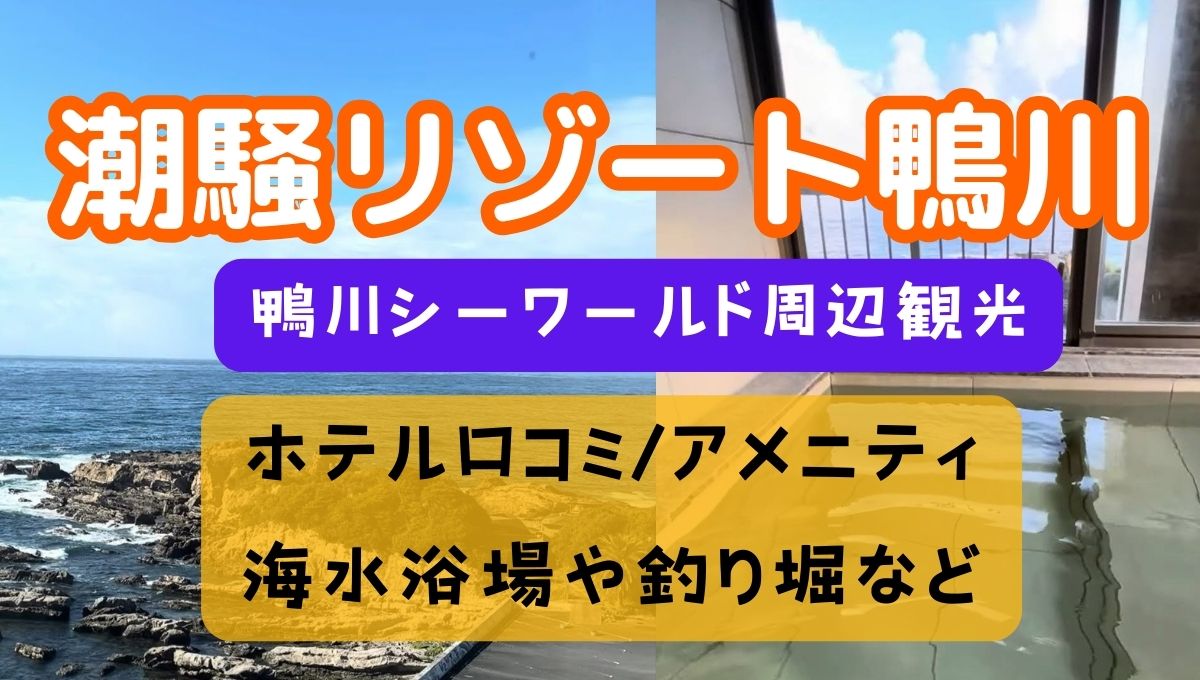 潮騒リゾート鴨川

鴨川シーワールド周辺観光

ホテル口コミ/アメニティ
海水浴場や釣り堀など